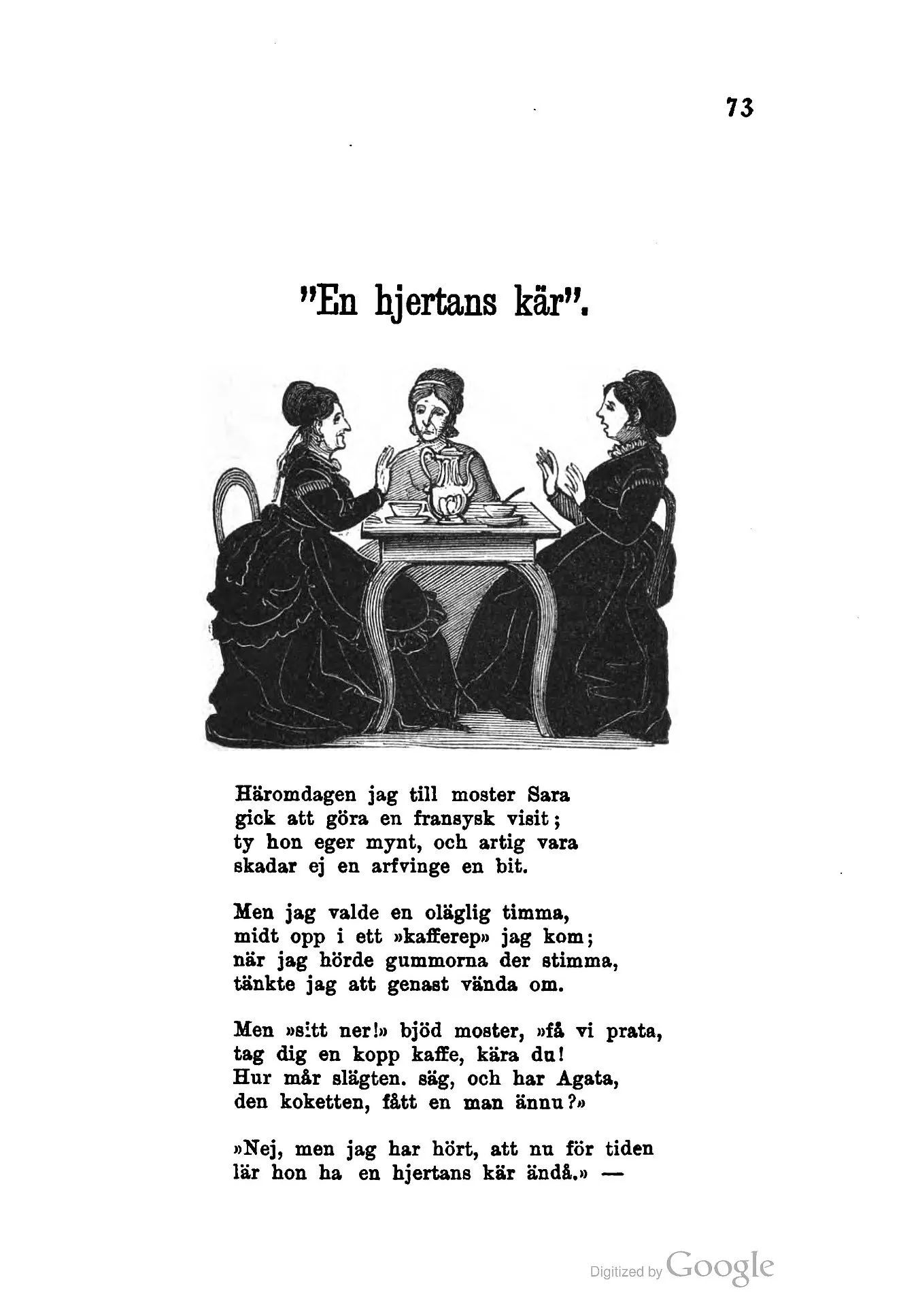 73

"En hjertans kär".

Häromdagen jag till moster Sara
gick att göra en fransysk visit;
ty hon eger mynt, och artig vara
skadar ej en arfvinge en bit.

Men jag valde en oläglig timma,
midt opp i ett »kafferep» jag kom;
när jag hörde gummorna der stimma,
tänkte jag att genast vända om.

Men »sitt ner!» bjöd moster, »få vi prata,
tag dig en kopp kaffe, kära du!
Hur mår slägten. säg, och har Agata,
den koketten, fått en man ännu?»

»Nej, men jag har hört, att nu för tiden
lär hon ha en hjertans kär ändå.» —

Digitized by Google